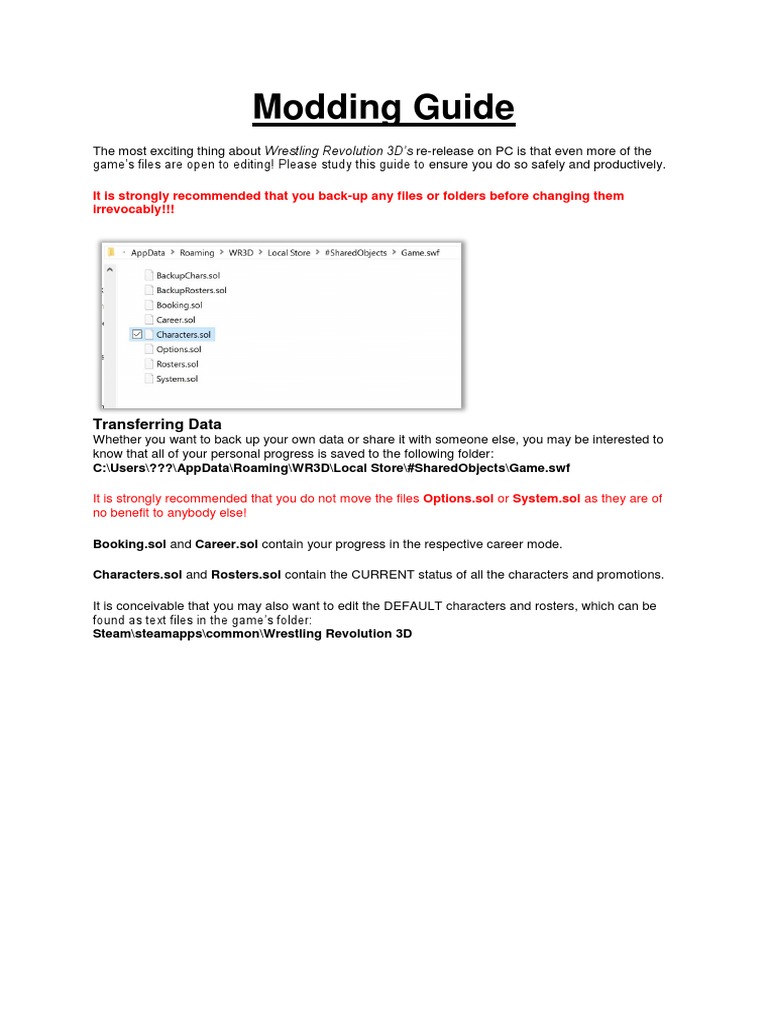 Modding Guide

The most exciting thing about Wrestling Revolution 3D's re-release on PC is that even more of the game's files are open to editing! Please study this guide to ensure you do so safely and productively.

It is strongly recommended that you back-up any files or folders before changing them irrevocably!!!

AppData > Roaming > WR3D > Local Store > #SharedObjects > Game.swf

BackupChars.sol
BackupRosters.sol
Booking.sol
Career.sol
Characters.sol
Options.sol
Rosters.sol
System.sol

Transferring Data
Whether you want to back up your own data or share it with someone else, you may be interested to know that all of your personal progress is saved to the following folder:
C:\Users\???\AppData\Roaming\WR3D\Local Store\#SharedObjects\Game.swf

It is strongly recommended that you do not move the files Options.sol or System.sol as they are of no benefit to anybody else!

Booking.sol and Career.sol contain your progress in the respective career mode.

Characters.sol and Rosters.sol contain the CURRENT status of all the characters and promotions.

It is conceivable that you may also want to edit the DEFAULT characters and rosters, which can be found as text files in the game's folder:
Steam\steamapps\common\Wrestling Revolution 3D